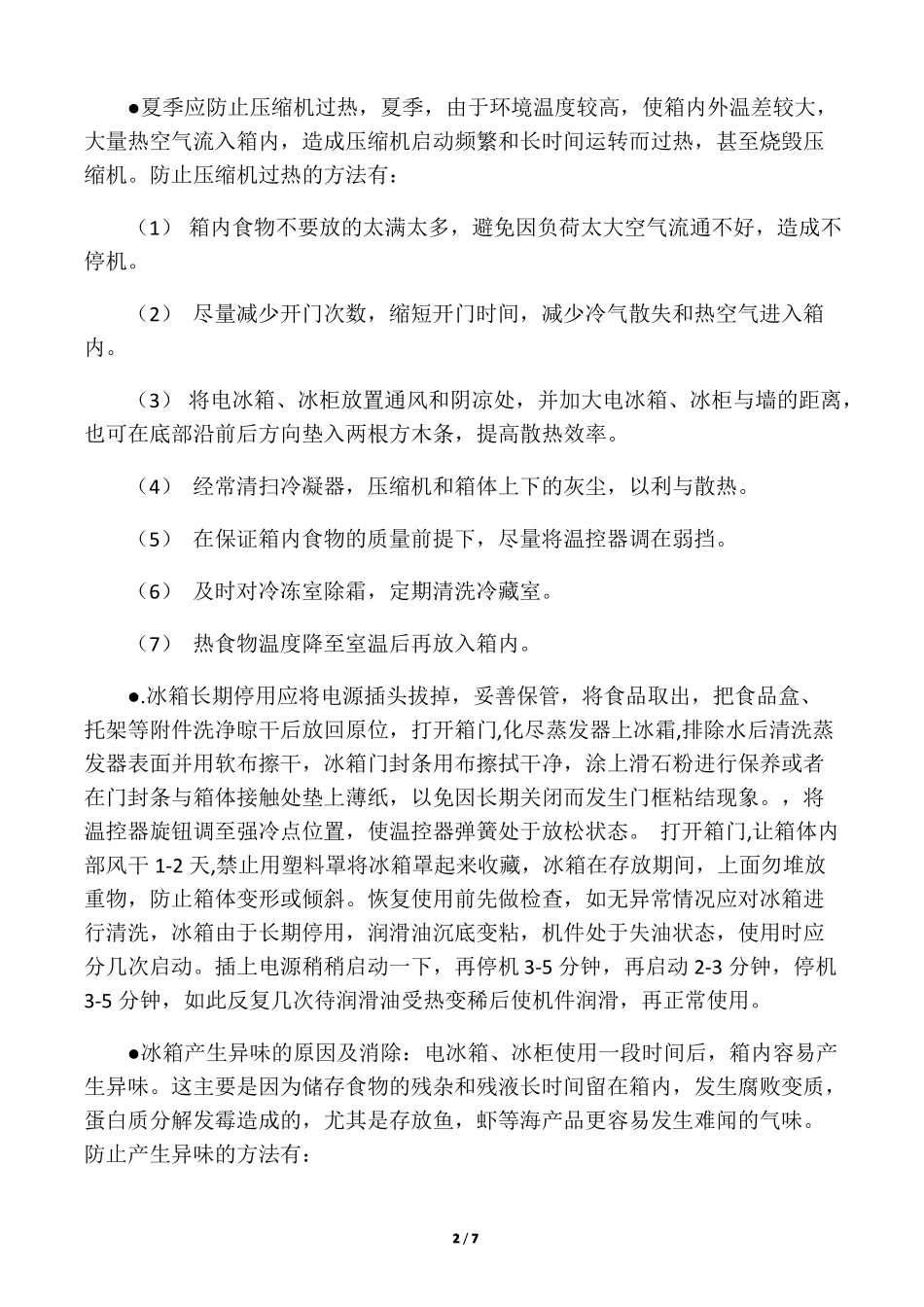 ●夏季应防止压缩机过热，夏季，由于环境温度较高，使箱内外温差较大，大量热空气流入箱内，造成压缩机启动频繁和长时间运转而过热，甚至烧毁压缩机。防止压缩机过热的方法有：

（1） 箱内食物不要放的太满太多，避免因负荷太大空气流通不好，造成不停机。

（2） 尽量减少开门次数，缩短开门时间，减少冷气散失和热空气进入箱内。

（3） 将电冰箱、冰柜放置通风和阴凉处，并加大电冰箱、冰柜与墙的距离，也可在底部沿前后方向垫入两根方木条，提高散热效率。

（4） 经常清扫冷凝器，压缩机和箱体上下的灰尘，以利与散热。

（5） 在保证箱内食物的质量前提下，尽量将温控器调在弱挡。

（6） 及时对冷冻室除霜，定期清洗冷藏室。

（7） 热食物温度降至室温后再放入箱内。

●.冰箱长期停用应将电源插头拔掉，妥善保管，将食品取出，把食品盒、托架等附件洗净晾干后放回原位，打开箱门,化尽蒸发器上冰霜,排除水后清洗蒸发器表面并用软布擦干，冰箱门封条用布擦拭干净，涂上滑石粉进行保养或者在门封条与箱体接触处垫上薄纸，以免因长期关闭而发生门框粘结现象。，将温控器旋钮调至强冷点位置，使温控器弹簧处于放松状态。 打开箱门,让箱体内部风干 1-2 天,禁止用塑料罩将冰箱罩起来收藏，冰箱在存放期间，上面勿堆放重物，防止箱体变形或倾斜。恢复使用前先做检查，如无异常情况应对冰箱进行清洗，冰箱由于长期停用，润滑油沉底变粘，机件处于失油状态，使用时应分几次启动。插上电源稍稍启动一下，再停机 3-5 分钟，再启动 2-3 分钟，停机 3-5 分钟，如此反复几次待润滑油受热变稀后使机件润滑，再正常使用。

●冰箱产生异味的原因及消除：电冰箱、冰柜使用一段时间后，箱内容易产生异味。这主要是因为储存食物的残杂和残液长时间留在箱内，发生腐败变质，蛋白质分解发霉造成的，尤其是存放鱼，虾等海产品更容易发生难闻的气味。防止产生异味的方法有：

2 / 7